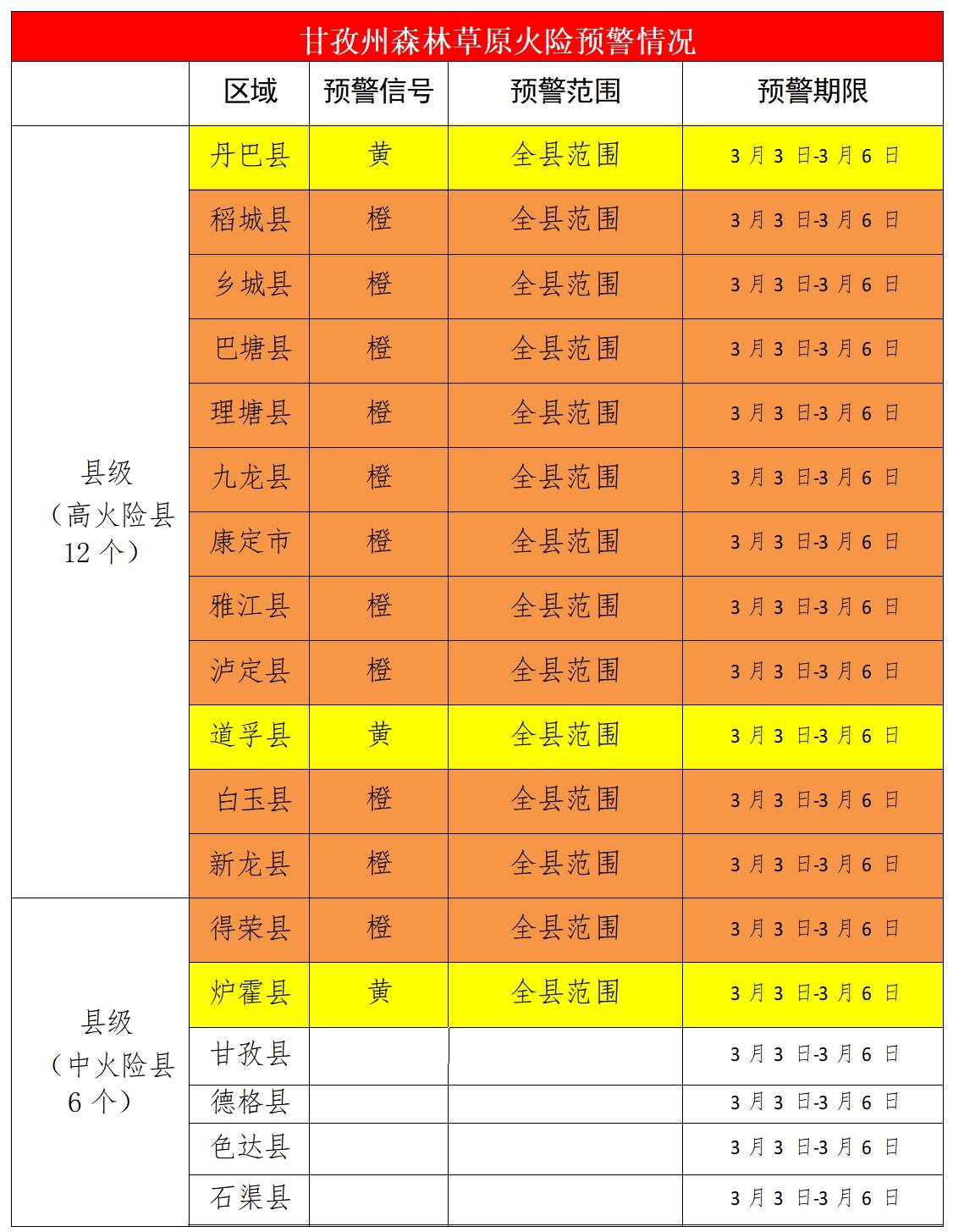 甘孜州森林草原火险预警情况

| | 区域 | 预警信号 | 预警范围 | 预警期限 |
|---|---|---|---|---|
| 县级（高火险县 12 个） | 丹巴县 | 黄 | 全县范围 | 3 月 3 日-3 月 6 日 |
| | 稻城县 | 橙 | 全县范围 | 3 月 3 日-3 月 6 日 |
| | 乡城县 | 橙 | 全县范围 | 3 月 3 日-3 月 6 日 |
| | 巴塘县 | 橙 | 全县范围 | 3 月 3 日-3 月 6 日 |
| | 理塘县 | 橙 | 全县范围 | 3 月 3 日-3 月 6 日 |
| | 九龙县 | 橙 | 全县范围 | 3 月 3 日-3 月 6 日 |
| | 康定市 | 橙 | 全县范围 | 3 月 3 日-3 月 6 日 |
| | 雅江县 | 橙 | 全县范围 | 3 月 3 日-3 月 6 日 |
| | 泸定县 | 橙 | 全县范围 | 3 月 3 日-3 月 6 日 |
| | 道孚县 | 黄 | 全县范围 | 3 月 3 日-3 月 6 日 |
| | 白玉县 | 橙 | 全县范围 | 3 月 3 日-3 月 6 日 |
| | 新龙县 | 橙 | 全县范围 | 3 月 3 日-3 月 6 日 |
| 县级（中火险县 6 个） | 得荣县 | 橙 | 全县范围 | 3 月 3 日-3 月 6 日 |
| | 炉霍县 | 黄 | 全县范围 | 3 月 3 日-3 月 6 日 |
| | 甘孜县 | | | 3 月 3 日-3 月 6 日 |
| | 德格县 | | | 3 月 3 日-3 月 6 日 |
| | 色达县 | | | 3 月 3 日-3 月 6 日 |
| | 石渠县 | | | 3 月 3 日-3 月 6 日 |